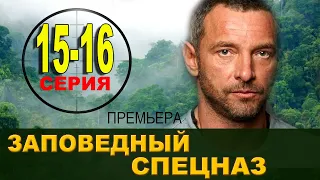 15-16
СЕРИЯ

ПРЕМЬЕРА

ЗАПОВЕДНЫЙ
СПЕЦНАЗ